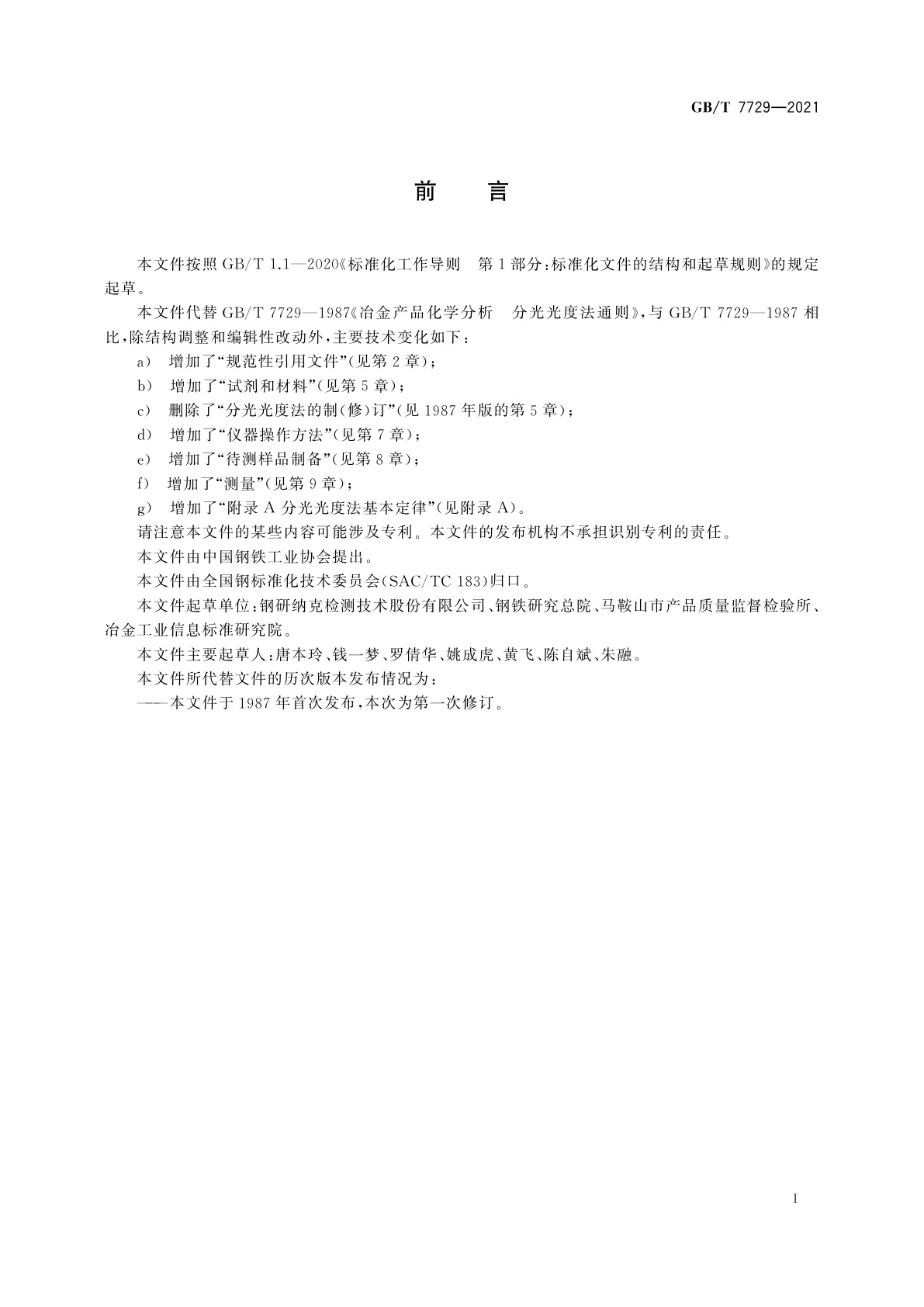 GB/T 7729—2021

前 言

本文件按照 GB/T 1.1—2020《标准化工作导则 第1部分:标准化文件的结构和起草规则》的规定起草。

本文件代替 GB/T 7729—1987《冶金产品化学分析 分光光度法通则》,与 GB/T 7729—1987 相比,除结构调整和编辑性改动外,主要技术变化如下:

a) 增加了“规范性引用文件”(见第2章);

b) 增加了“试剂和材料”(见第5章);

c) 删除了“分光光度法的制(修)订”(见1987年版的第5章);

d) 增加了“仪器操作方法”(见第7章);

e) 增加了“待测样品制备”(见第8章);

f) 增加了“测量”(见第9章);

g) 增加了“附录A 分光光度法基本定律”(见附录A)。

请注意本文件的某些内容可能涉及专利。本文件的发布机构不承担识别专利的责任。

本文件由中国钢铁工业协会提出。

本文件由全国钢标准化技术委员会(SAC/TC 183)归口。

本文件起草单位:钢研纳克检测技术股份有限公司、钢铁研究总院、马鞍山市产品质量监督检验所、冶金工业信息标准研究院。

本文件主要起草人:唐本玲、钱一梦、罗倩华、姚成虎、黄飞、陈自斌、朱融。

本文件所代替文件的历次版本发布情况为:

——本文件于1987年首次发布,本次为第一次修订。

I